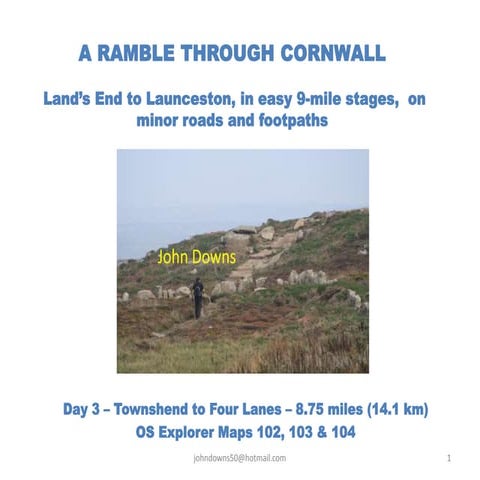 A RAMBLE THROUGH CORNWALL

Land's End to Launceston, in easy 9-mile stages, on minor roads and footpaths

John Downs

Day 3 – Townshend to Four Lanes – 8.75 miles (14.1 km)
OS Explorer Maps 102, 103 & 104

johndowns50@hotmail.com

1